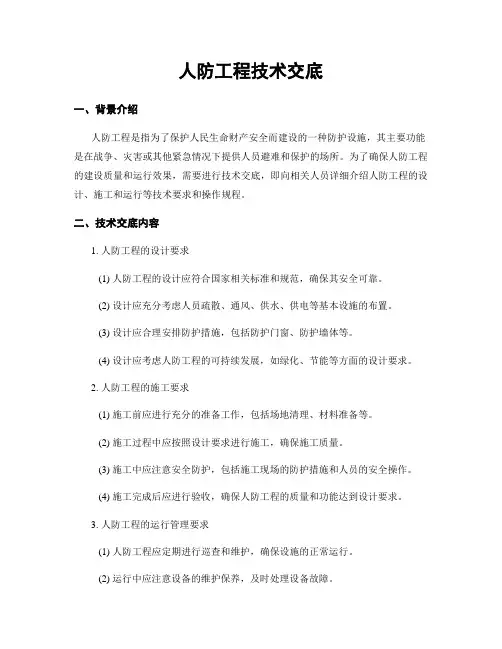 人防工程技术交底

一、背景介绍

人防工程是指为了保护人民生命财产安全而建设的一种防护设施，其主要功能是在战争、灾害或其他紧急情况下提供人员避难和保护的场所。为了确保人防工程的建设质量和运行效果，需要进行技术交底，即向相关人员详细介绍人防工程的设计、施工和运行等技术要求和操作规程。

二、技术交底内容

1. 人防工程的设计要求

(1) 人防工程的设计应符合国家相关标准和规范，确保其安全可靠。

(2) 设计应充分考虑人员疏散、通风、供水、供电等基本设施的布置。

(3) 设计应合理安排防护措施，包括防护门窗、防护墙体等。

(4) 设计应考虑人防工程的可持续发展，如绿化、节能等方面的设计要求。

2. 人防工程的施工要求

(1) 施工前应进行充分的准备工作，包括场地清理、材料准备等。

(2) 施工过程中应按照设计要求进行施工，确保施工质量。

(3) 施工中应注意安全防护，包括施工现场的防护措施和人员的安全操作。

(4) 施工完成后应进行验收，确保人防工程的质量和功能达到设计要求。

3. 人防工程的运行管理要求

(1) 人防工程应定期进行巡查和维护，确保设施的正常运行。

(2) 运行中应注意设备的维护保养，及时处理设备故障。